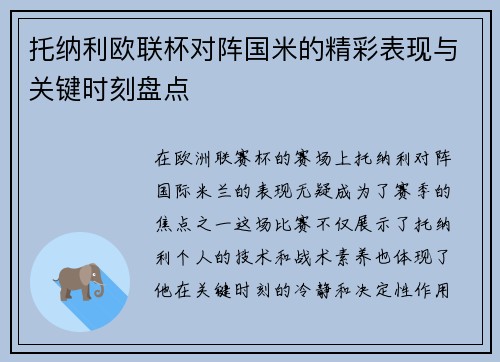 托纳利欧联杯对阵国米的精彩表现与关键时刻盘点

在欧洲联赛杯的赛场上托纳利对阵国际米兰的表现无疑成为了赛季的焦点之一这场比赛不仅展示了托纳利个人的技术和战术素养也体现了他在关键时刻的冷静和决定性作用